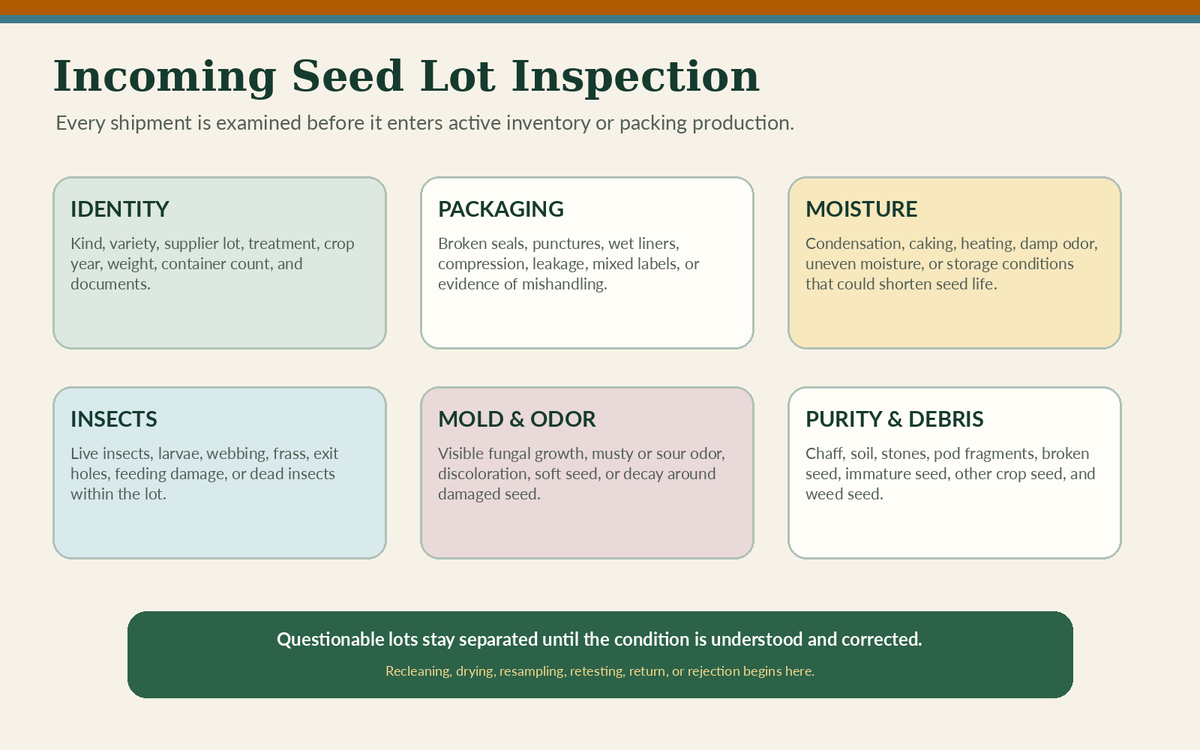 Incoming Seed Lot Inspection

Every shipment is examined before it enters active inventory or packing production.

IDENTITY

Kind, variety, supplier lot, treatment, crop year, weight, container count, and documents.

PACKAGING

Broken seals, punctures, wet liners, compression, leakage, mixed labels, or evidence of mishandling.

MOISTURE

Condensation, caking, heating, damp odor, uneven moisture, or storage conditions that could shorten seed life.

INSECTS

Live insects, larvae, webbing, frass, exit holes, feeding damage, or dead insects within the lot.

MOLD & ODOR

Visible fungal growth, musty or sour odor, discoloration, soft seed, or decay around damaged seed.

PURITY & DEBRIS

Chaff, soil, stones, pod fragments, broken seed, immature seed, other crop seed, and weed seed.

Questionable lots stay separated until the condition is understood and corrected.

Recleaning, drying, resampling, retesting, return, or rejection begins here.